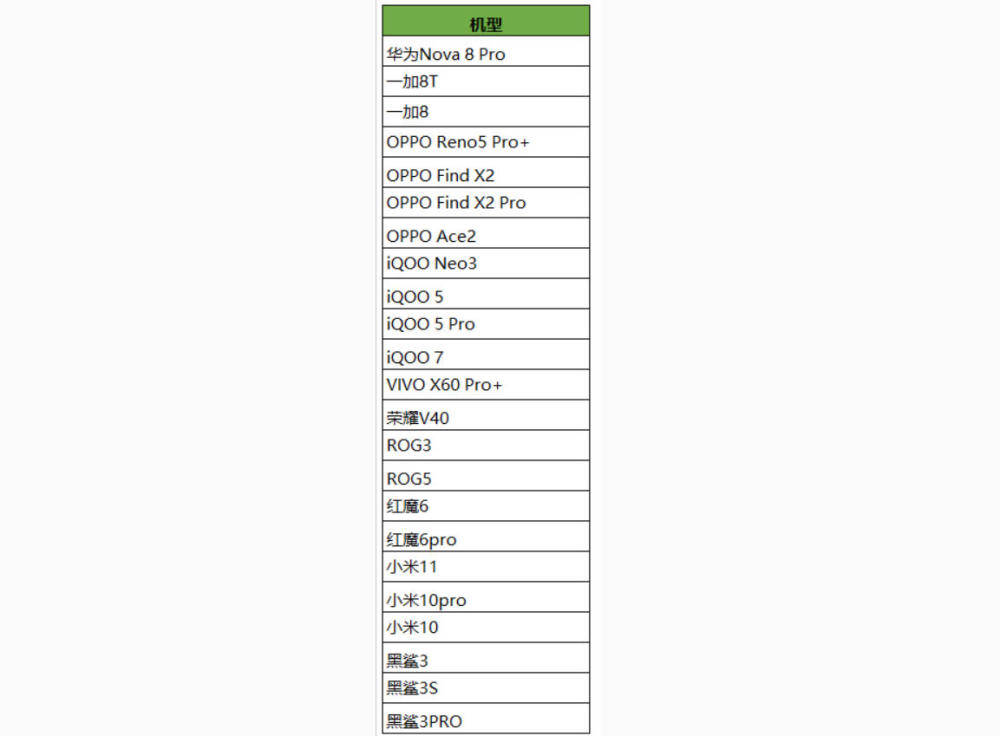 | 机型 |
|---|
| 华为Nova 8 Pro |
| 一加8T |
| 一加8 |
| OPPO Reno5 Pro+ |
| OPPO Find X2 |
| OPPO Find X2 Pro |
| OPPO Ace2 |
| iQOO Neo3 |
| iQOO 5 |
| iQOO 5 Pro |
| iQOO 7 |
| VIVO X60 Pro+ |
| 荣耀V40 |
| ROG3 |
| ROG5 |
| 红魔6 |
| 红魔6pro |
| 小米11 |
| 小米10pro |
| 小米10 |
| 黑鲨3 |
| 黑鲨3S |
| 黑鲨3PRO |